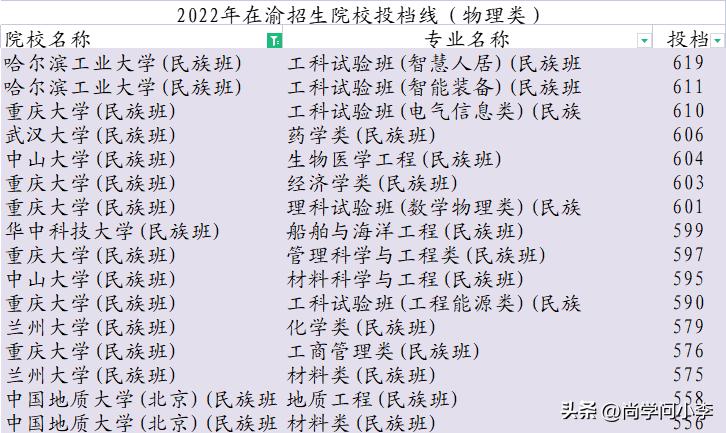 2022年在渝招生院校投档线（物理类）

| 院校名称 | 专业名称 | 投档 |
|---|---|---|
| 哈尔滨工业大学(民族班) | 工科试验班(智慧人居)(民族班 | 619 |
| 哈尔滨工业大学(民族班) | 工科试验班(智能装备)(民族班 | 611 |
| 重庆大学(民族班) | 工科试验班(电气信息类)(民族 | 610 |
| 武汉大学(民族班) | 药学类(民族班) | 606 |
| 中山大学(民族班) | 生物医学工程(民族班) | 604 |
| 重庆大学(民族班) | 经济学类(民族班) | 603 |
| 重庆大学(民族班) | 理科试验班(数学物理类)(民族 | 601 |
| 华中科技大学(民族班) | 船舶与海洋工程(民族班) | 599 |
| 重庆大学(民族班) | 管理科学与工程类(民族班) | 597 |
| 中山大学(民族班) | 材料科学与工程(民族班) | 595 |
| 重庆大学(民族班) | 工科试验班(工程能源类)(民族 | 590 |
| 兰州大学(民族班) | 化学类(民族班) | 579 |
| 重庆大学(民族班) | 工商管理类(民族班) | 576 |
| 兰州大学(民族班) | 材料类(民族班) | 575 |
| 中国地质大学(北京)(民族班 | 地质工程(民族班) | 558 |
| 中国地质大学(北京)(民族班 | 材料类(民族班) | 556 |

头条 @尚学问小李